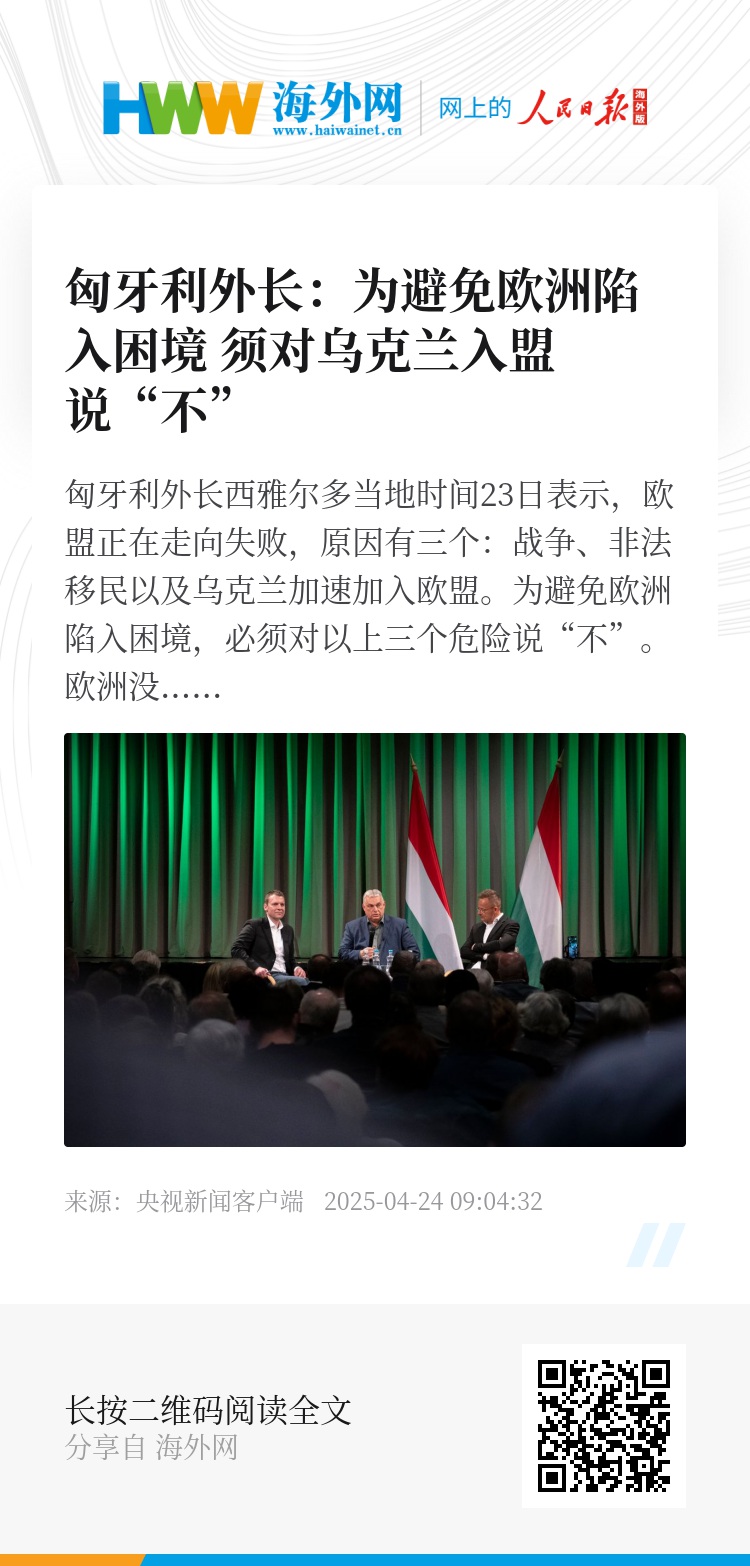 HWW 海外网
www.haiwainet.cn
网上的 人民日报 海外版

匈牙利外长：为避免欧洲陷入困境 须对乌克兰入盟说“不”

匈牙利外长西雅尔多当地时间23日表示，欧盟正在走向失败，原因有三个：战争、非法移民以及乌克兰加速加入欧盟。为避免欧洲陷入困境，必须对以上三个危险说“不”。欧洲没……

来源：央视新闻客户端 2025-04-24 09:04:32

长按二维码阅读全文
分享自 海外网